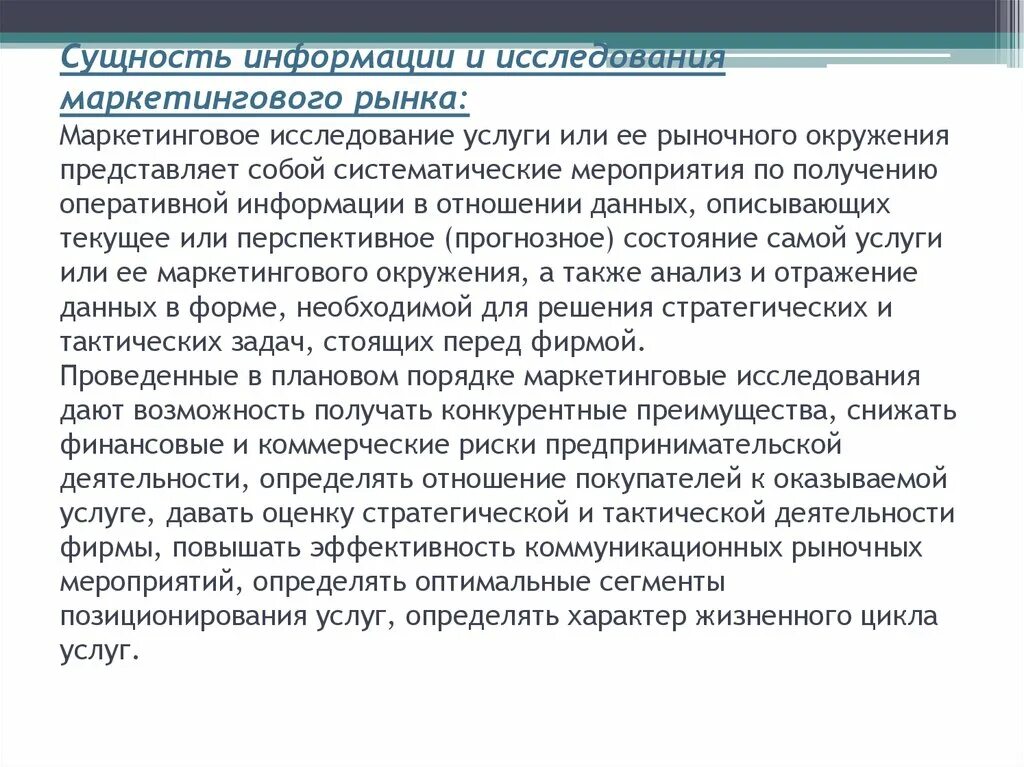 Сущность информации и исследования маркетингового рынка:

Маркетинговое исследование услуги или ее рыночного окружения представляет собой систематические мероприятия по получению оперативной информации в отношении данных, описывающих текущее или перспективное (прогнозное) состояние самой услуги или ее маркетингового окружения, а также анализ и отражение данных в форме, необходимой для решения стратегических и тактических задач, стоящих перед фирмой.

Проведенные в плановом порядке маркетинговые исследования дают возможность получать конкурентные преимущества, снижать финансовые и коммерческие риски предпринимательской деятельности, определять отношение покупателей к оказываемой услуге, давать оценку стратегической и тактической деятельности фирмы, повышать эффективность коммуникационных рыночных мероприятий, определять оптимальные сегменты позиционирования услуг, определять характер жизненного цикла услуг.